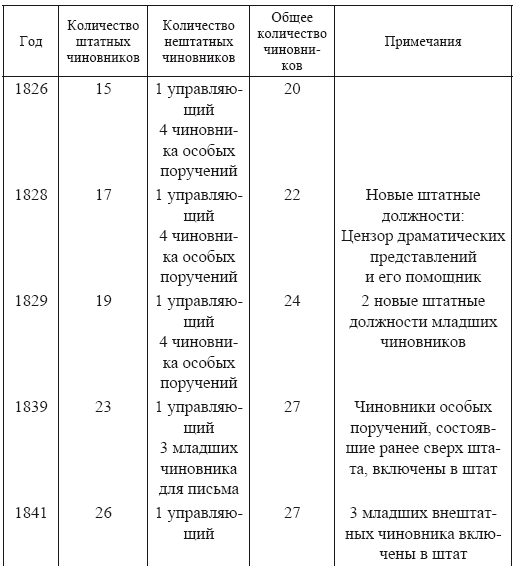 | Год | Количество штатных чиновников | Количество нештатных чиновников | Общее количество чиновников | Примечания |
|---|---|---|---|---|
| 1826 | 15 | 1 управляющий 4 чиновника особых поручений | 20 | |
| 1828 | 17 | 1 управляющий 4 чиновника особых поручений | 22 | Новые штатные должности: Цензор драматических представлений и его помощник |
| 1829 | 19 | 1 управляющий 4 чиновника особых поручений | 24 | 2 новые штатные должности младших чиновников |
| 1839 | 23 | 1 управляющий 3 младших чиновника для письма | 27 | Чиновники особых поручений, состоявшие ранее сверх штата, включены в штат |
| 1841 | 26 | 1 управляющий | 27 | 3 младших внештатных чиновника включены в штат |